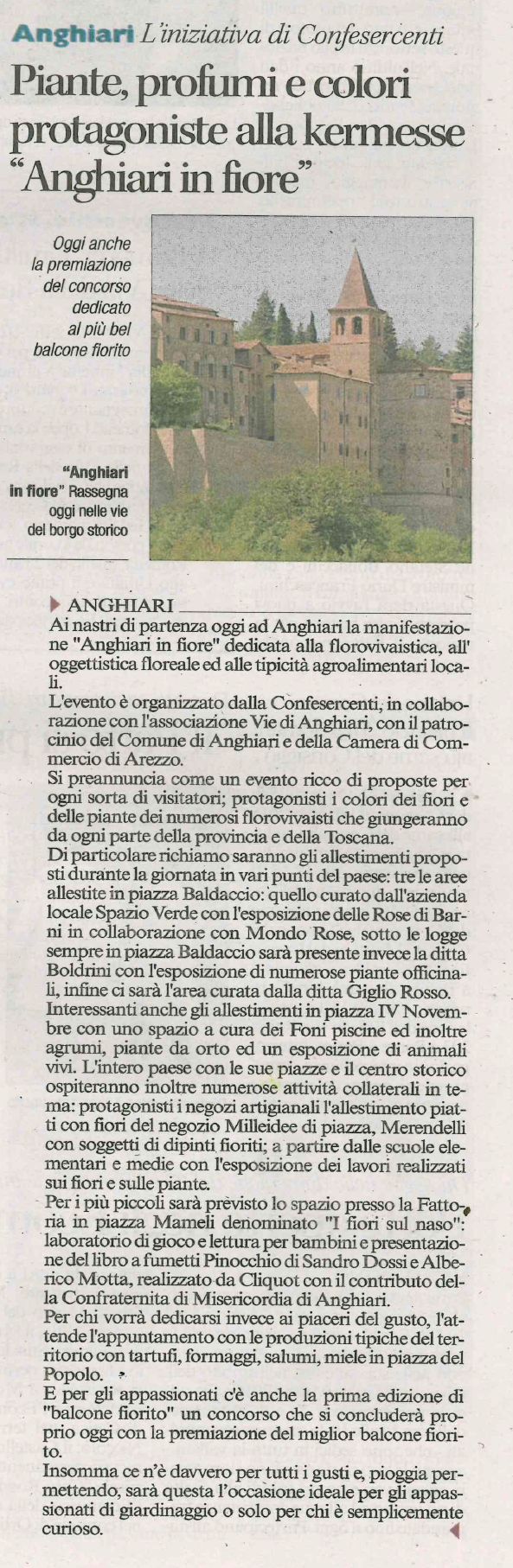 Anghiari L'iniziativa di Confesercenti

Piante, profumi e colori protagoniste alla kermesse "Anghiari in fiore"

Oggi anche la premiazione del concorso dedicato al più bel balcone fiorito

"Anghiari in fiore" Rassegna oggi nelle vie del borgo storico

ANGHIARI

Ai nastri di partenza oggi ad Anghiari la manifestazione "Anghiari in fiore" dedicata alla florovivaistica, all' oggettistica floreale ed alle tipicità agroalimentari locali.

L'evento è organizzato dalla Confesercenti, in collaborazione con l'associazione Vie di Anghiari, con il patrocinio del Comune di Anghiari e della Camera di Commercio di Arezzo.

Si preannuncia come un evento ricco di proposte per ogni sorta di visitatori; protagonisti i colori dei fiori e delle piante dei numerosi florovivaisti che giungeranno da ogni parte della provincia e della Toscana.

Di particolare richiamo saranno gli allestimenti proposti durante la giornata in vari punti del paese: tre le aree allestite in piazza Baldaccio: quello curato dall'azienda locale Spazio Verde con l'esposizione delle Rose di Barni in collaborazione con Mondo Rose, sotto le logge sempre in piazza Baldaccio sarà presente invece la ditta Boldrini con l'esposizione di numerose piante officinali, infine ci sarà l'area curata dalla ditta Giglio Rosso.

Interessanti anche gli allestimenti in piazza IV Novembre con uno spazio a cura dei Foni piscine ed inoltre agrumi, piante da orto ed un esposizione di animali vivi. L'intero paese con le sue piazze e il centro storico ospiteranno inoltre numerose attività collaterali in tema: protagonisti i negozi artigianali l'allestimento piatti con fiori del negozio Milleidee di piazza, Merendelli con soggetti di dipinti fioriti; a partire dalle scuole elementari e medie con l'esposizione dei lavori realizzati sui fiori e sulle piante.

Per i più piccoli sarà previsto lo spazio presso la Fattoria in piazza Mameli denominato "I fiori sul naso": laboratorio di gioco e lettura per bambini e presentazione del libro a fumetti Pinocchio di Sandro Dossi e Alberico Motta, realizzato da Cliquot con il contributo della Confraternita di Misericordia di Anghiari.

Per chi vorrà dedicarsi invece ai piaceri del gusto, l'attende l'appuntamento con le produzioni tipiche del territorio con tartufi, formaggi, salumi, miele in piazza del Popolo.

E per gli appassionati c'è anche la prima edizione di "balcone fiorito" un concorso che si concluderà proprio oggi con la premiazione del miglior balcone fiorito.

Insomma ce n'è davvero per tutti i gusti e, pioggia permettendo, sarà questa l'occasione ideale per gli appassionati di giardinaggio o solo per chi è semplicemente curioso.